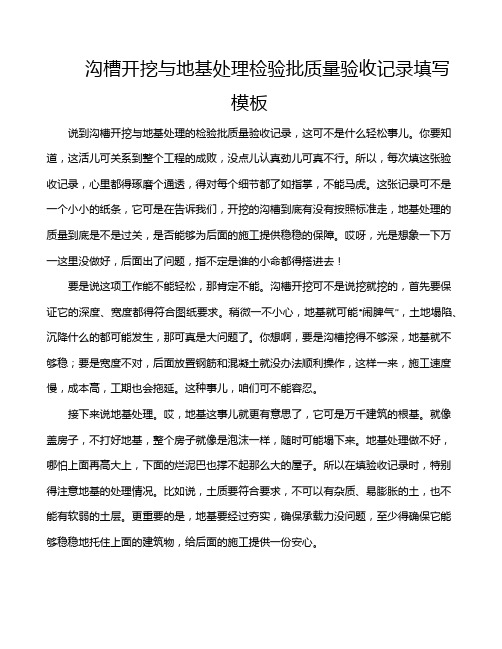 沟槽开挖与地基处理检验批质量验收记录填写模板

说到沟槽开挖与地基处理的检验批质量验收记录，这可不是什么轻松事儿。你要知道，这活儿可关系到整个工程的成败，没点儿认真劲儿可真不行。所以，每次填这张验收记录，心里都得琢磨个通透，得对每个细节都了如指掌，不能马虎。这张记录可不是一个小小的纸条，它可是在告诉我们，开挖的沟槽到底有没有按照标准走，地基处理的质量到底是不是过关，是否能够为后面的施工提供稳稳的保障。哎呀，光是想象一下万一这里没做好，后面出了问题，指不定是谁的小命都得搭进去！

要是说这项工作能不能轻松，那肯定不能。沟槽开挖可不是说挖就挖的，首先要保证它的深度、宽度都得符合图纸要求。稍微一不小心，地基就可能“闹脾气”，土地塌陷、沉降什么的都可能发生，那可真是大问题了。你想啊，要是沟槽挖得不够深，地基就不够稳；要是宽度不对，后面放置钢筋和混凝土就没办法顺利操作，这样一来，施工速度慢，成本高，工期也会拖延。这种事儿，咱们可不能容忍。

接下来说地基处理。哎，地基这事儿就更有意思了，它可是万千建筑的根基。就像盖房子，不打好地基，整个房子就像是泡沫一样，随时可能塌下来。地基处理做不好，哪怕上面再高大上，下面的烂泥巴也撑不起那么大的屋子。所以在填验收记录时，特别得注意地基的处理情况。比如说，土质要符合要求，不可以有杂质、易膨胀的土，也不能有软弱的土层。更重要的是，地基要经过夯实，确保承载力没问题，至少得确保它能够稳稳地托住上面的建筑物，给后面的施工提供一份安心。